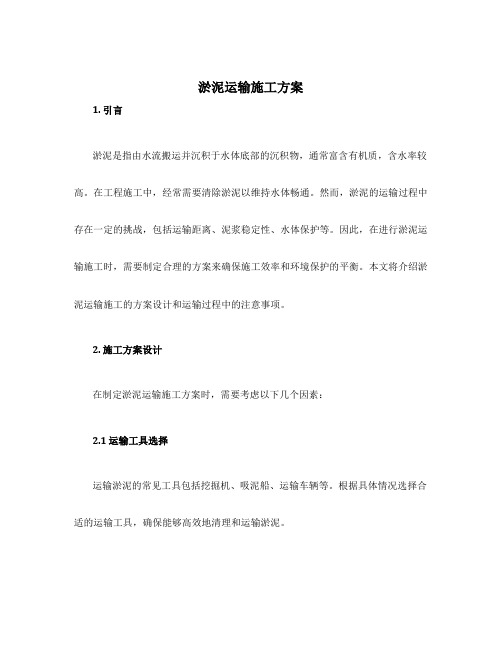 淤泥运输施工方案

1. 引言

淤泥是指由水流搬运并沉积于水体底部的沉积物，通常富含有机质，含水率较高。在工程施工中，经常需要清除淤泥以维持水体畅通。然而，淤泥的运输过程中存在一定的挑战，包括运输距离、泥浆稳定性、水体保护等。因此，在进行淤泥运输施工时，需要制定合理的方案来确保施工效率和环境保护的平衡。本文将介绍淤泥运输施工的方案设计和运输过程中的注意事项。

2. 施工方案设计

在制定淤泥运输施工方案时，需要考虑以下几个因素：

2.1 运输工具选择

运输淤泥的常见工具包括挖掘机、吸泥船、运输车辆等。根据具体情况选择合适的运输工具，确保能够高效地清理和运输淤泥。